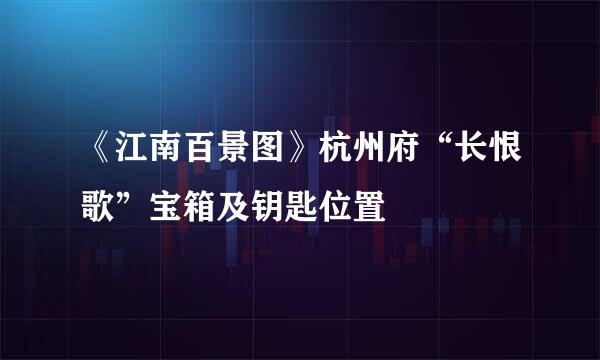 《江南百景图》杭州府“长恨歌”宝箱及钥匙位置